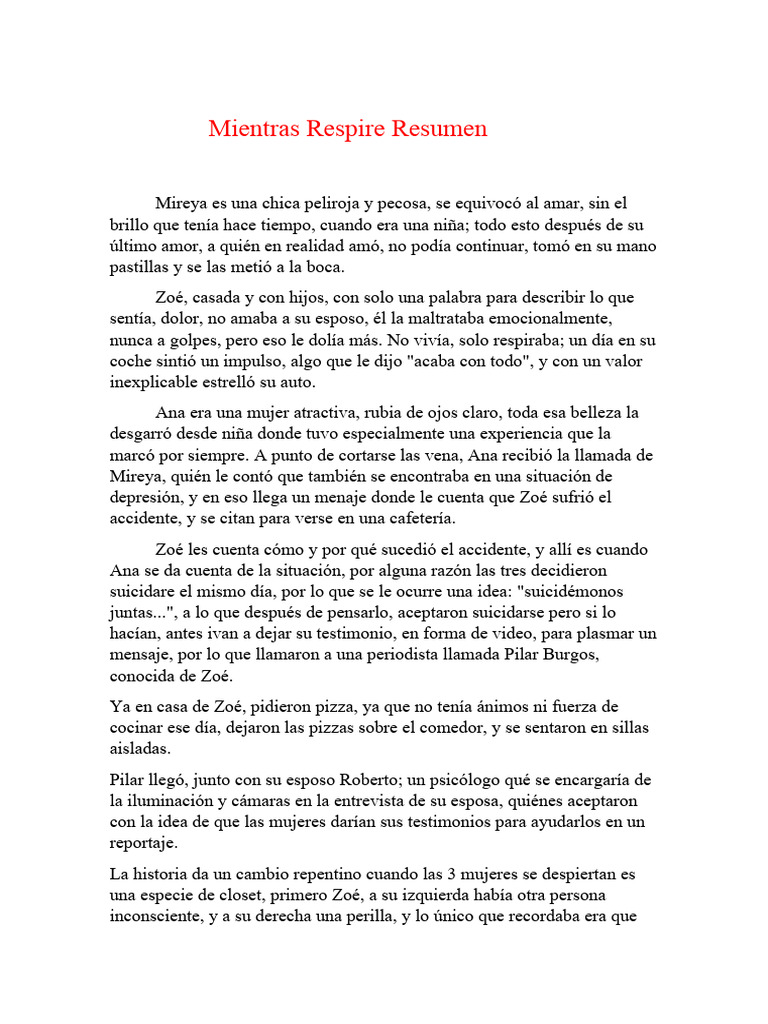 Mientras Respire Resumen

Mireya es una chica peliroja y pecosa, se equivocó al amar, sin el brillo que tenía hace tiempo, cuando era una niña; todo esto después de su último amor, a quién en realidad amó, no podía continuar, tomó en su mano pastillas y se las metió a la boca.

Zoé, casada y con hijos, con solo una palabra para describir lo que sentía, dolor, no amaba a su esposo, él la maltrataba emocionalmente, nunca a golpes, pero eso le dolía más. No vivía, solo respiraba; un día en su coche sintió un impulso, algo que le dijo "acaba con todo", y con un valor inexplicable estrelló su auto.

Ana era una mujer atractiva, rubia de ojos claro, toda esa belleza la desgarró desde niña donde tuvo especialmente una experiencia que la marcó por siempre. A punto de cortarse las vena, Ana recibió la llamada de Mireya, quién le contó que también se encontraba en una situación de depresión, y en eso llega un menaje donde le cuenta que Zoé sufrió el accidente, y se citan para verse en una cafetería.

Zoé les cuenta cómo y por qué sucedió el accidente, y allí es cuando Ana se da cuenta de la situación, por alguna razón las tres decidieron suicidare el mismo día, por lo que se le ocurre una idea: "suicidémonos juntas...", a lo que después de pensarlo, aceptaron suicidarse pero si lo hacían, antes ivan a dejar su testimonio, en forma de video, para plasmar un mensaje, por lo que llamaron a una periodista llamada Pilar Burgos, conocida de Zoé.

Ya en casa de Zoé, pidieron pizza, ya que no tenía ánimos ni fuerza de cocinar ese día, dejaron las pizzas sobre el comedor, y se sentaron en sillas aisladas.

Pilar llegó, junto con su esposo Roberto; un psicólogo qué se encargaría de la iluminación y cámaras en la entrevista de su esposa, quiénes aceptaron con la idea de que las mujeres darían sus testimonios para ayudarlos en un reportaje.

La historia da un cambio repentino cuando las 3 mujeres se despiertan es una especie de closet, primero Zoé, a su izquierda había otra persona inconsciente, y a su derecha una perilla, y lo único que recordaba era que